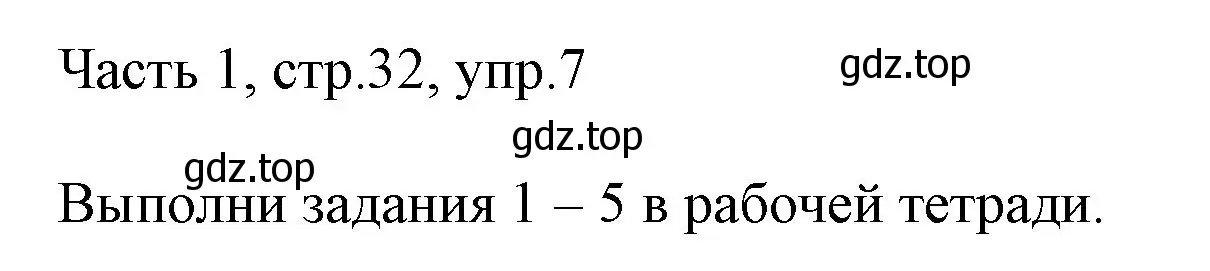 Часть 1, стр.32, упр.7

gdz.top

gdz.top

gdz.top

Выполни задания 1 – 5 в рабочей тетради.